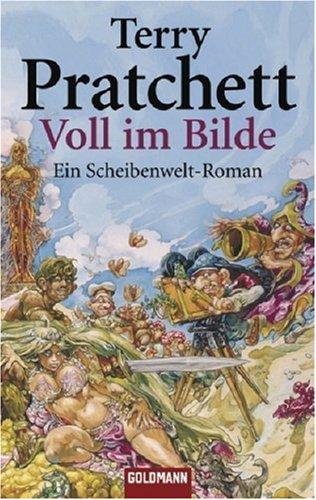 Terry
Pratchett
Voll im Bilde
Ein Scheibenwelt-Roman

GOLDMANN